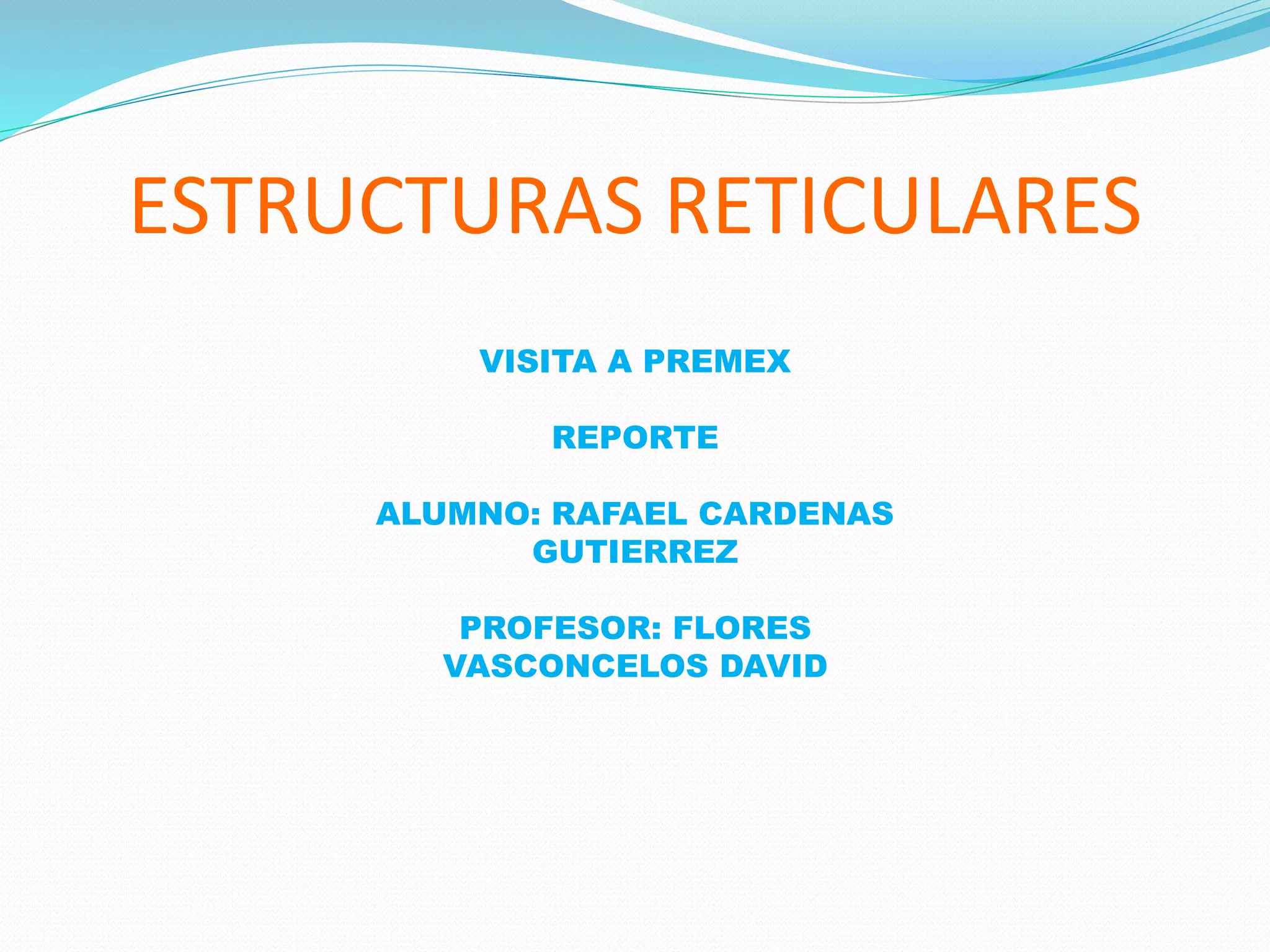 ESTRUCTURAS RETICULARES

VISITA A PREMEX

REPORTE

ALUMNO: RAFAEL CARDENAS GUTIERREZ

PROFESOR: FLORES VASCONCELOS DAVID